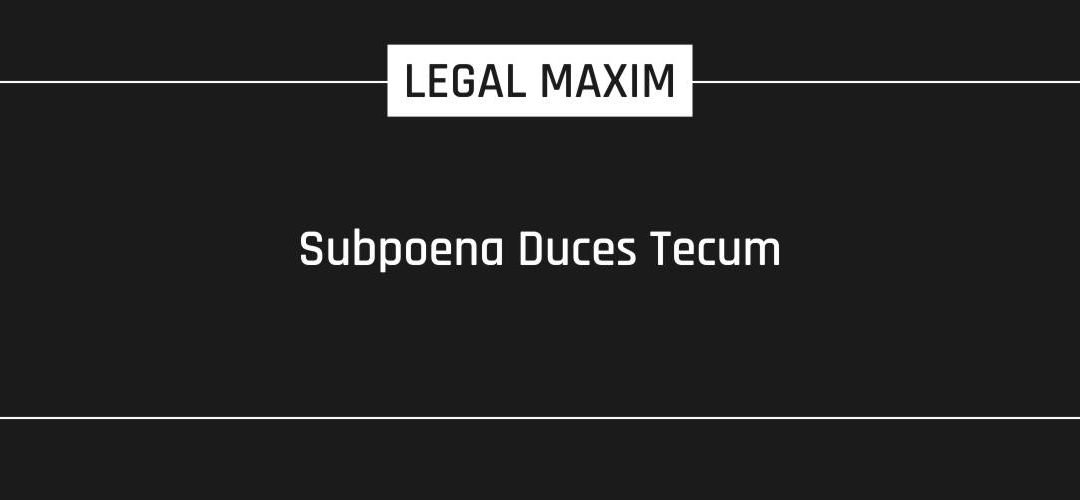 LEGAL MAXIM

Subpoena Duces Tecum